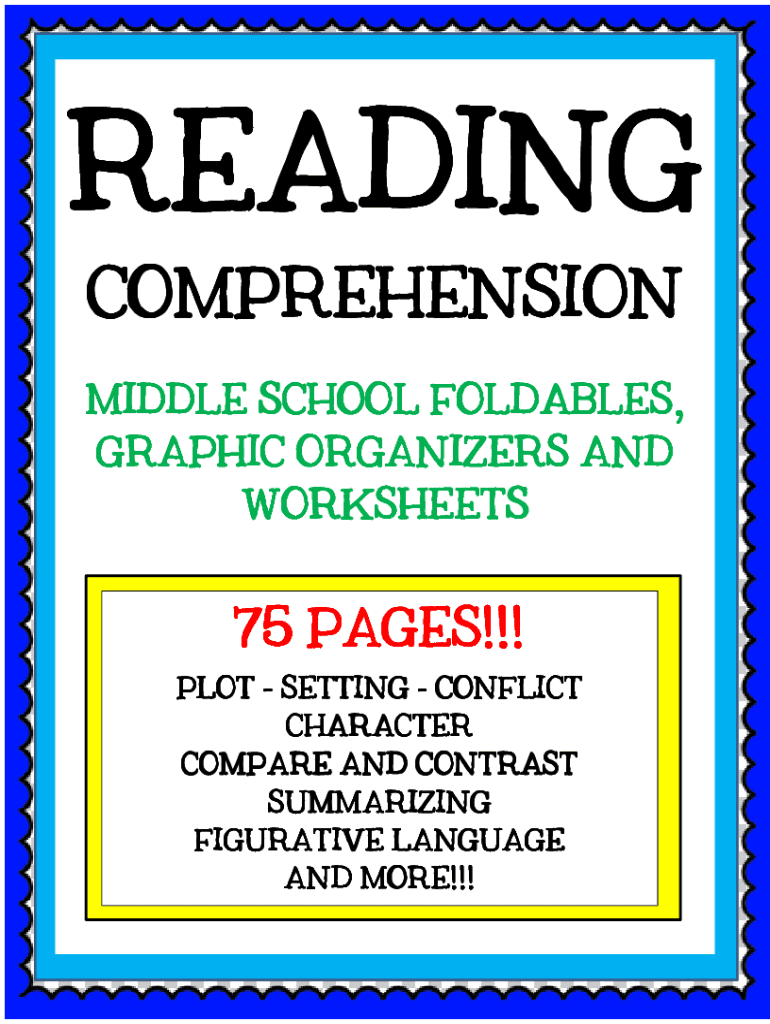 READING

COMPREHENSION

MIDDLE SCHOOL FOLDABLES, GRAPHIC ORGANIZERS AND WORKSHEETS

75 PAGES!!!

PLOT - SETTING - CONFLICT
CHARACTER
COMPARE AND CONTRAST
SUMMARIZING
FIGURATIVE LANGUAGE
AND MORE!!!